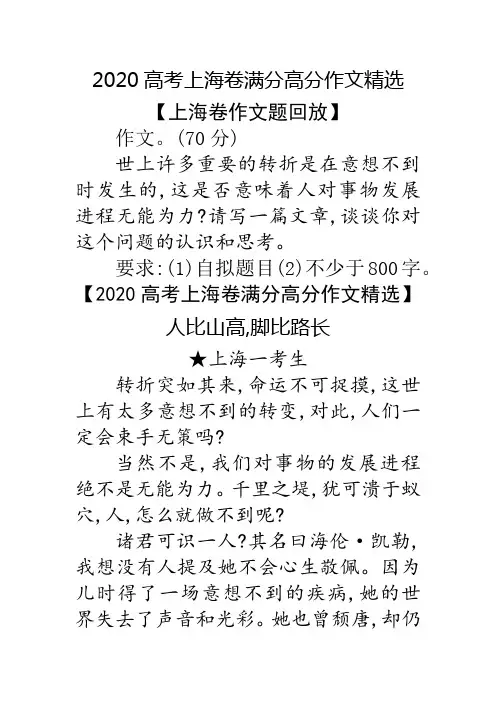 2020 高考上海卷满分高分作文精选

【上海卷作文题回放】

作文。(70 分)

世上许多重要的转折是在意想不到时发生的,这是否意味着人对事物发展进程无能为力?请写一篇文章,谈谈你对这个问题的认识和思考。

要求:(1)自拟题目(2)不少于800字。

【2020 高考上海卷满分高分作文精选】

人比山高,脚比路长

★上海一考生

转折突如其来,命运不可捉摸,这世上有太多意想不到的转变,对此,人们一定会束手无策吗?

当然不是,我们对事物的发展进程绝不是无能为力。千里之堤,犹可溃于蚁穴,人,怎么就做不到呢?

诸君可识一人?其名曰海伦·凯勒,我想没有人提及她不会心生敬佩。因为儿时得了一场意想不到的疾病,她的世界失去了声音和光彩。她也曾颓唐,却仍